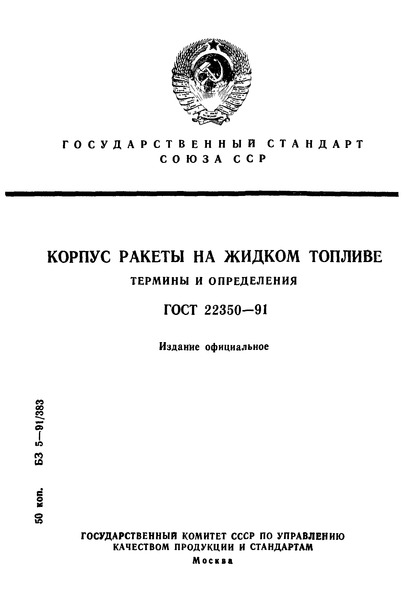 ГОСУДАРСТВЕННЫЙ СТАНДАРТ СОЮЗА ССР

КОРПУС РАКЕТЫ НА ЖИДКОМ ТОПЛИВЕ

ТЕРМИНЫ И ОПРЕДЕЛЕНИЯ

ГОСТ 22350—91

Издание официальное

50 коп. БЗ 5—91/383

ГОСУДАРСТВЕННЫЙ КОМИТЕТ СССР ПО УПРАВЛЕНИЮ КАЧЕСТВОМ ПРОДУКЦИИ И СТАНДАРТАМ

Москва